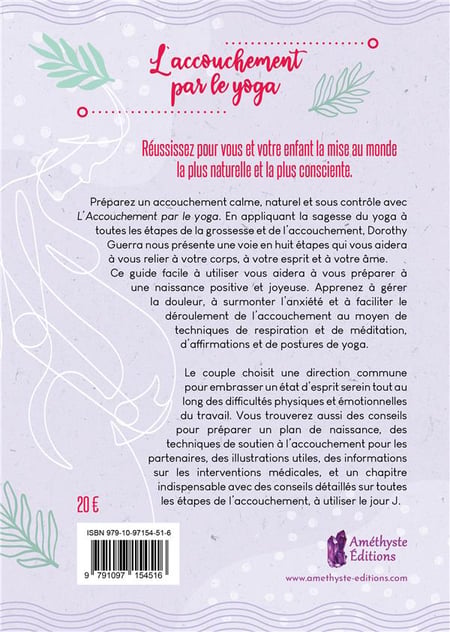 L'accouchement par le yoga

Réussissez pour vous et votre enfant la mise au monde la plus naturelle et la plus consciente.

Préparez un accouchement calme, naturel et sous contrôle avec L'Accouchement par le yoga. En appliquant la sagesse du yoga à toutes les étapes de la grossesse et de l'accouchement, Dorothy Guerra nous présente une voie en huit étapes qui vous aidera à vous relier à votre corps, à votre esprit et à votre âme. Ce guide facile à utiliser vous aidera à vous préparer à une naissance positive et joyeuse. Apprenez à gérer la douleur, à surmonter l'anxiété et à faciliter le déroulement de l'accouchement au moyen de techniques de respiration et de méditation, d'affirmations et de postures de yoga.

Le couple choisit une direction commune pour embrasser un état d'esprit serein tout au long des difficultés physiques et émotionnelles du travail. Vous trouverez aussi des conseils pour préparer un plan de naissance, des techniques de soutien à l'accouchement pour les partenaires, des illustrations utiles, des informations sur les interventions médicales, et un chapitre indispensable avec des conseils détaillés sur toutes les étapes de l'accouchement, à utiliser le jour J.

20 €

ISBN 979-10-97154-51-6

9 791097 154516

Améthyste Éditions

www.amethyste-editions.com